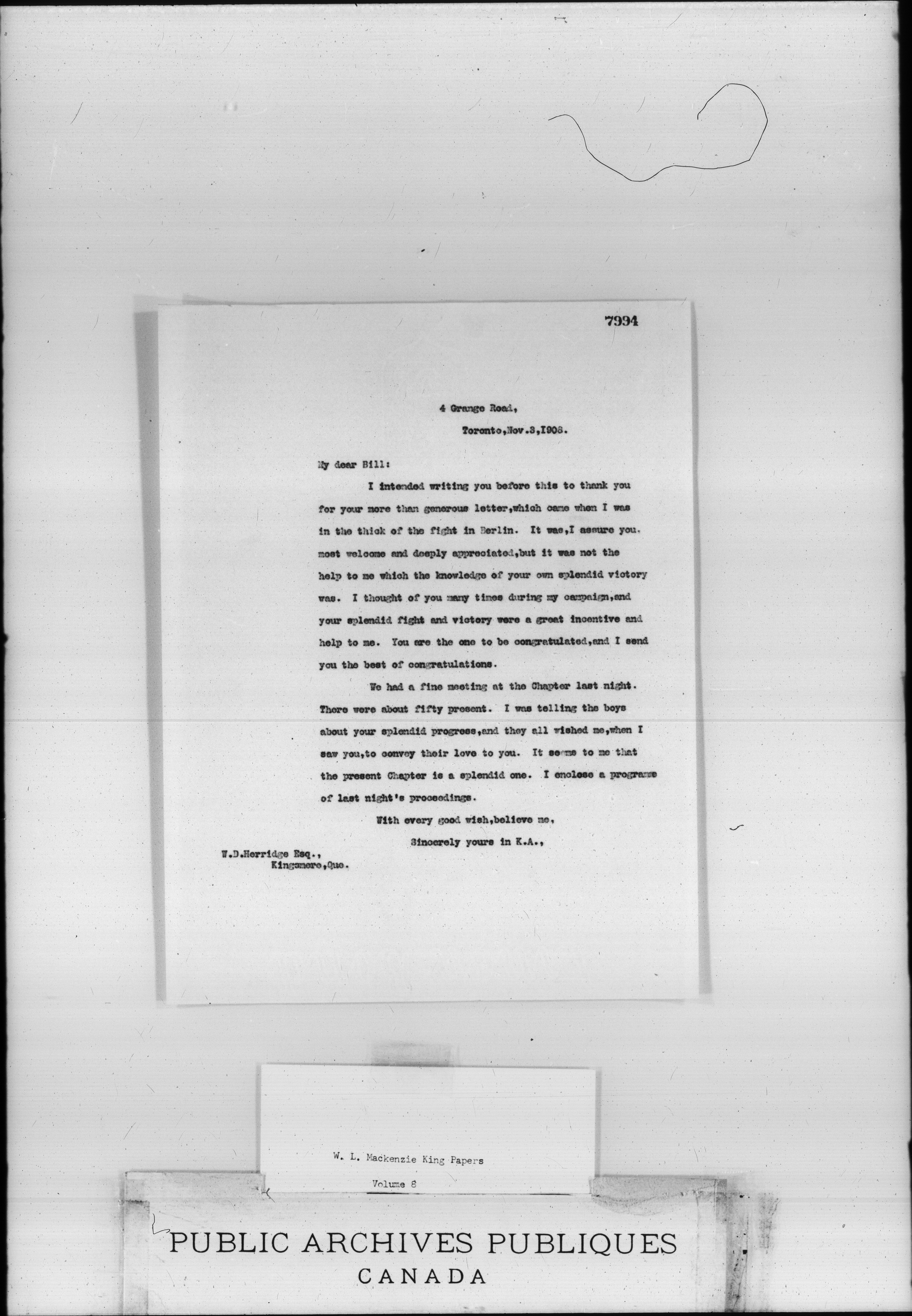 7994

4 Grange Road,

Toronto,Nov.3,1908.

My dear Bill:

I intended writing you before this to thank you for your more than generous letter,which came when I was in the thick of the fight in Berlin. It was,I assure you. most welcome and deeply appreciated,but it was not the help to me which the knowledge of your own splendid victory was. I thought of you many times during my campaign,and your splendid fight and victory were a great incentive and help to me. You are the one to be congratulated,and I send you the best of congratulations.

We had a fine meeting at the Chapter last night. There were about fifty present. I was telling the boys about your splendid progress,and they all wished me,when I saw you,to convey their love to you. It seems to me that the present Chapter is a splendid one. I enclose a programme of last night's proceedings.

With every good wish,believe me,

Sincerely yours in K.A.,

W.D.Herridge Esq.,
Kingsmere,Que.

W. L. Mackenzie King Papers

Volume 8

PUBLIC ARCHIVES PUBLIQUES
CANADA